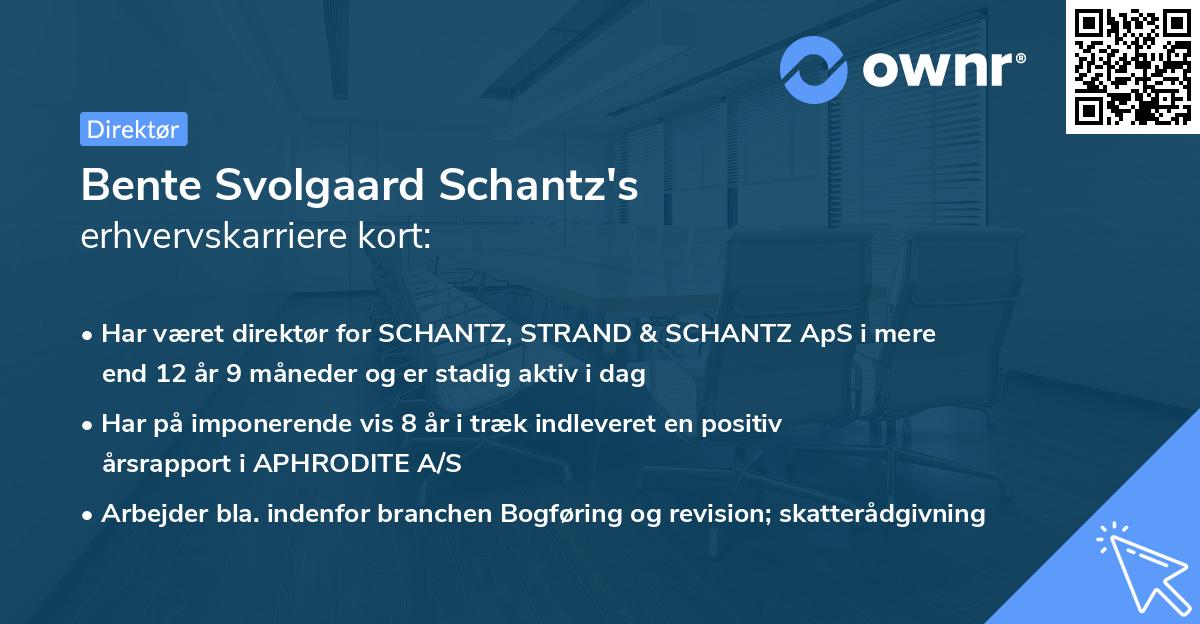 ownr®

Direktør

Bente Svolgaard Schantz's
erhvervskarriere kort:

• Har været direktør for SCHANTZ, STRAND & SCHANTZ ApS i mere end 12 år 9 måneder og er stadig aktiv i dag

• Har på imponerende vis 8 år i træk indleveret en positiv årsrapport i APHRODITE A/S

• Arbejder bla. indenfor branchen Bogføring og revision; skatterådgivning